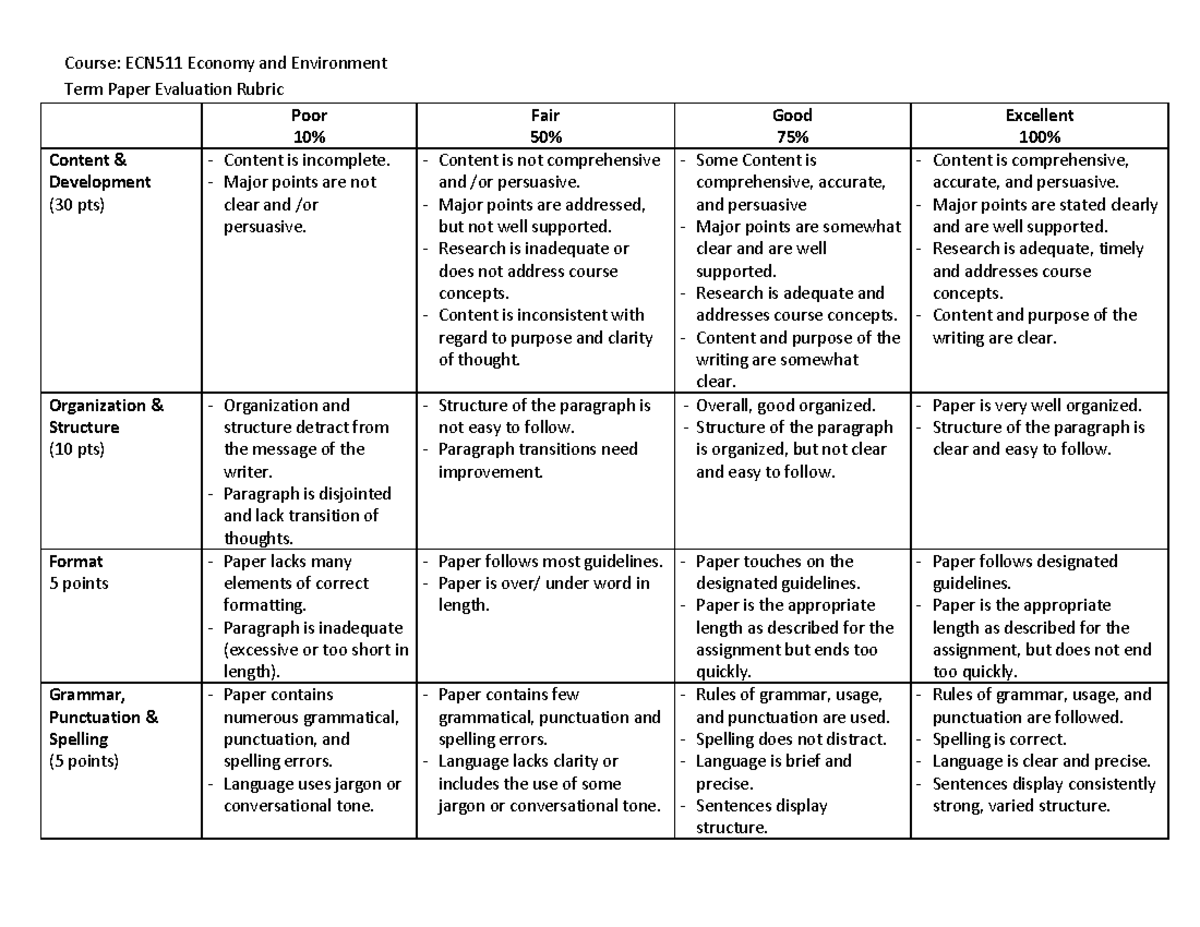 Course: ECN511 Economy and Environment
Term Paper Evaluation Rubric

| | Poor 10% | Fair 50% | Good 75% | Excellent 100% |
|---|---|---|---|---|
| Content & Development (30 pts) | - Content is incomplete. - Major points are not clear and /or persuasive. | - Content is not comprehensive and /or persuasive. - Major points are addressed, but not well supported. - Research is inadequate or does not address course concepts. - Content is inconsistent with regard to purpose and clarity of thought. | - Some Content is comprehensive, accurate, and persuasive - Major points are somewhat clear and are well supported. - Research is adequate and addresses course concepts. - Content and purpose of the writing are somewhat clear. | - Content is comprehensive, accurate, and persuasive. - Major points are stated clearly and are well supported. - Research is adequate, timely and addresses course concepts. - Content and purpose of the writing are clear. |
| Organization & Structure (10 pts) | - Organization and structure detract from the message of the writer. - Paragraph is disjointed and lack transition of thoughts. | - Structure of the paragraph is not easy to follow. - Paragraph transitions need improvement. | - Overall, good organized. - Structure of the paragraph is organized, but not clear and easy to follow. | - Paper is very well organized. - Structure of the paragraph is clear and easy to follow. |
| Format 5 points | - Paper lacks many elements of correct formatting. - Paragraph is inadequate (excessive or too short in length). | - Paper follows most guidelines. - Paper is over/ under word in length. | - Paper touches on the designated guidelines. - Paper is the appropriate length as described for the assignment but ends too quickly. | - Paper follows designated guidelines. - Paper is the appropriate length as described for the assignment, but does not end too quickly. |
| Grammar, Punctuation & Spelling (5 points) | - Paper contains numerous grammatical, punctuation, and spelling errors. - Language uses jargon or conversational tone. | - Paper contains few grammatical, punctuation and spelling errors. - Language lacks clarity or includes the use of some jargon or conversational tone. | - Rules of grammar, usage, and punctuation are used. - Spelling does not distract. - Language is brief and precise. - Sentences display structure. | - Rules of grammar, usage, and punctuation are followed. - Spelling is correct. - Language is clear and precise. - Sentences display consistently strong, varied structure. |